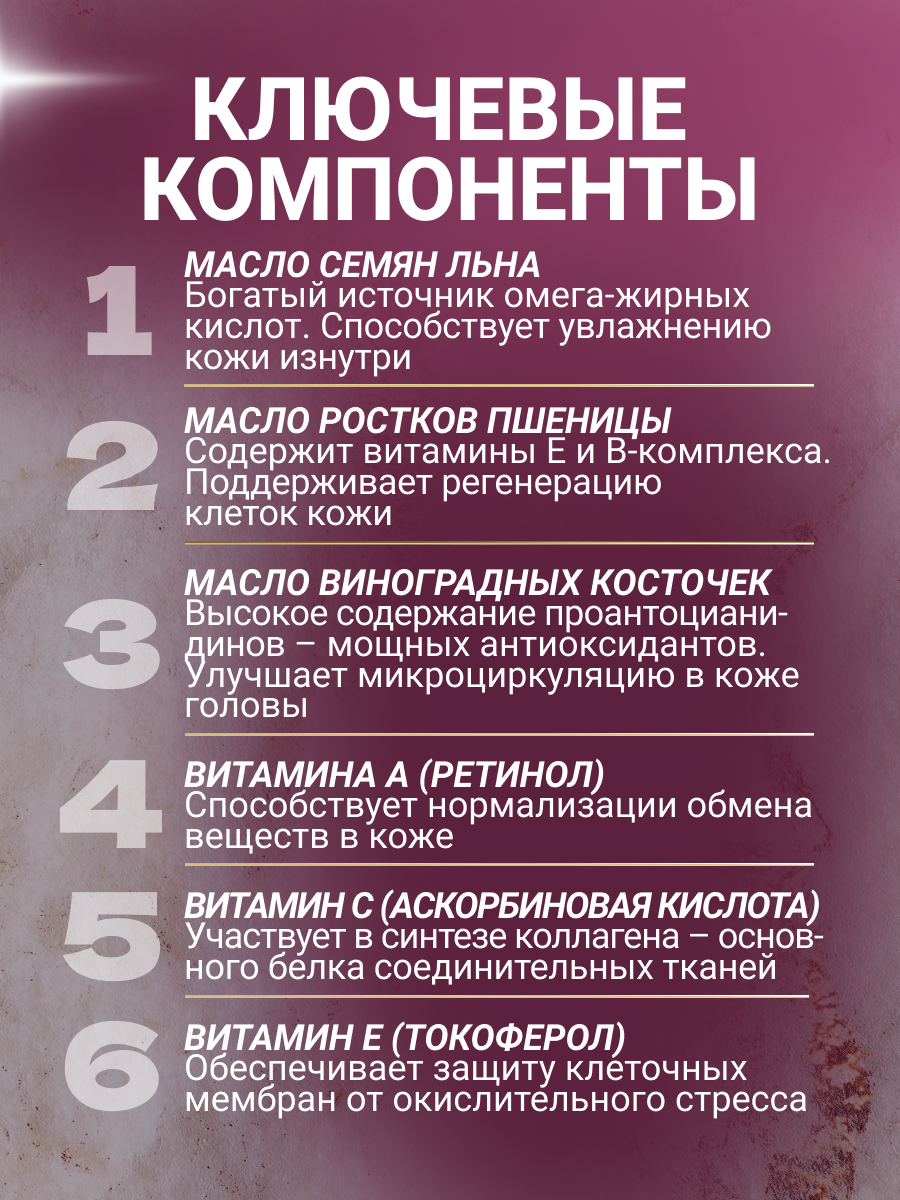 КЛЮЧЕВЫЕ КОМПОНЕНТЫ

1
МАСЛО СЕМЯН ЛЬНА
Богатый источник омега-жирных кислот. Способствует увлажнению кожи изнутри

2
МАСЛО РОСТКОВ ПШЕНИЦЫ
Содержит витамины Е и В-комплекса. Поддерживает регенерацию клеток кожи

3
МАСЛО ВИНОГРАДНЫХ КОСТОЧЕК
Высокое содержание проантоцианидинов – мощных антиоксидантов. Улучшает микроциркуляцию в коже головы

4
ВИТАМИНА А (РЕТИНОЛ)
Способствует нормализации обмена веществ в коже

5
ВИТАМИН С (АСКОРБИНОВАЯ КИСЛОТА)
Участвует в синтезе коллагена – основного белка соединительных тканей

6
ВИТАМИН Е (ТОКОФЕРОЛ)
Обеспечивает защиту клеточных мембран от окислительного стресса